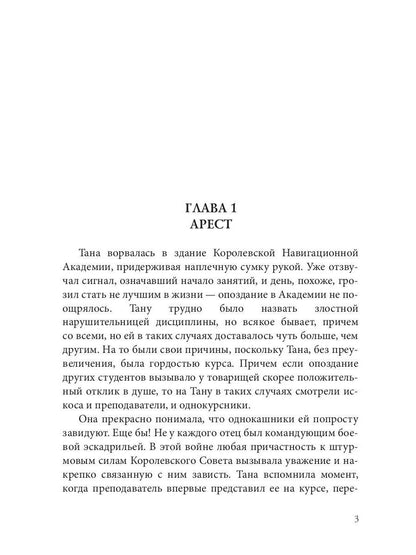 ГЛАВА 1
АРЕСТ

Тана ворвалась в здание Королевской Навигационной Академии, придерживая наплечную сумку рукой. Уже отзвучал сигнал, означавший начало занятий, и день, похоже, грозил стать не лучшим в жизни — опоздание в Академии не поощрялось. Тану трудно было назвать злостной нарушительницей дисциплины, но всякое бывает, причем со всеми, но ей в таких случаях доставалось чуть больше, чем другим. На то были свои причины, поскольку Тана, без преувеличения, была гордостью курса. Причем если опоздание других студентов вызывало у товарищей скорее положительный отклик в душе, то на Тану в таких случаях смотрели искоса и преподаватели, и однокурсники.

Она прекрасно понимала, что однокашники ей попросту завидуют. Еще бы! Не у каждого отец был командующим боевой эскадрильей. В этой войне любая причастность к штурмовым силам Королевского Совета вызывала уважение и накрепко связанную с ним зависть. Тана вспомнила момент, когда преподаватель впервые представил ее на курсе, пере-

3